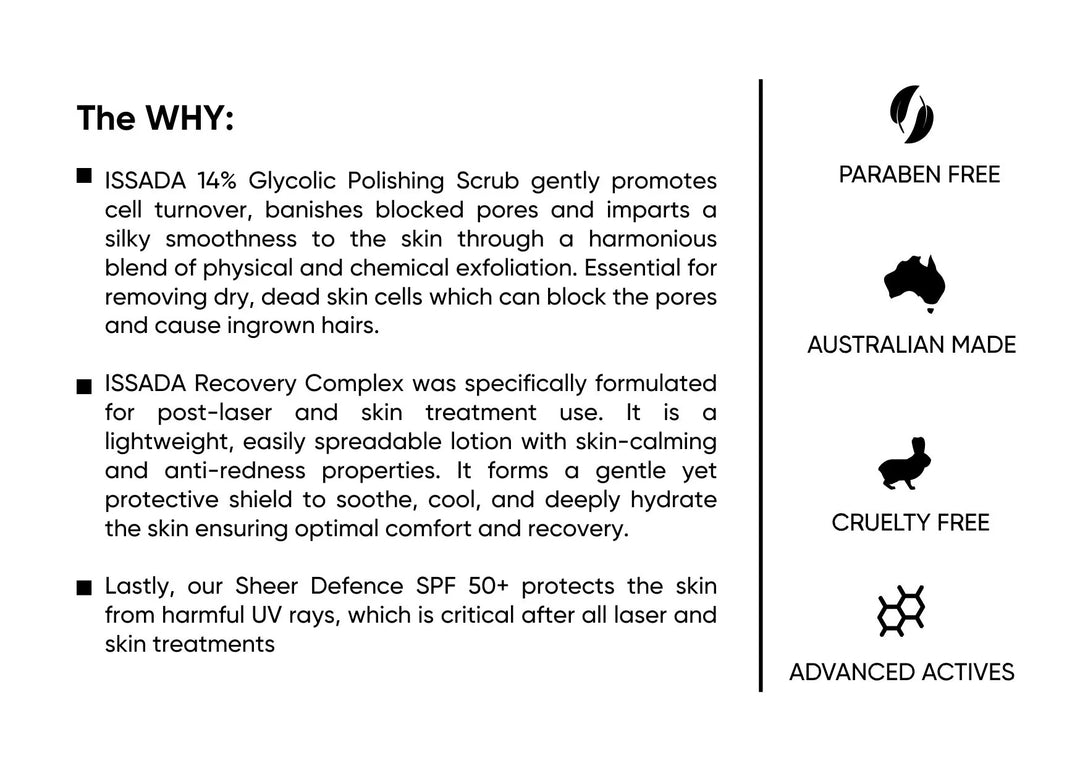 The WHY:

■ ISSADA 14% Glycolic Polishing Scrub gently promotes cell turnover, banishes blocked pores and imparts a silky smoothness to the skin through a harmonious blend of physical and chemical exfoliation. Essential for removing dry, dead skin cells which can block the pores and cause ingrown hairs.

■ ISSADA Recovery Complex was specifically formulated for post-laser and skin treatment use. It is a lightweight, easily spreadable lotion with skin-calming and anti-redness properties. It forms a gentle yet protective shield to soothe, cool, and deeply hydrate the skin ensuring optimal comfort and recovery.

■ Lastly, our Sheer Defence SPF 50+ protects the skin from harmful UV rays, which is critical after all laser and skin treatments

PARABEN FREE

AUSTRALIAN MADE

CRUELTY FREE

ADVANCED ACTIVES